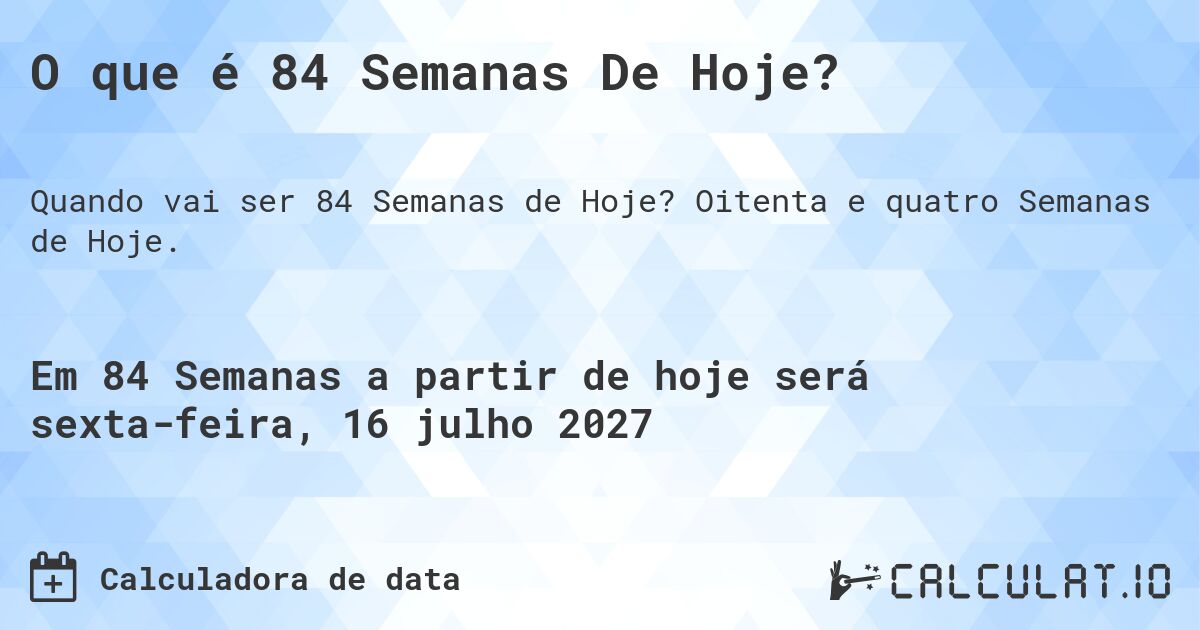 O que é 84 Semanas De Hoje?

Quando vai ser 84 Semanas de Hoje? Oitenta e quatro Semanas de Hoje.

Em 84 Semanas a partir de hoje será sexta-feira, 16 julho 2027

Calculadora de data

CALCULAT.IO